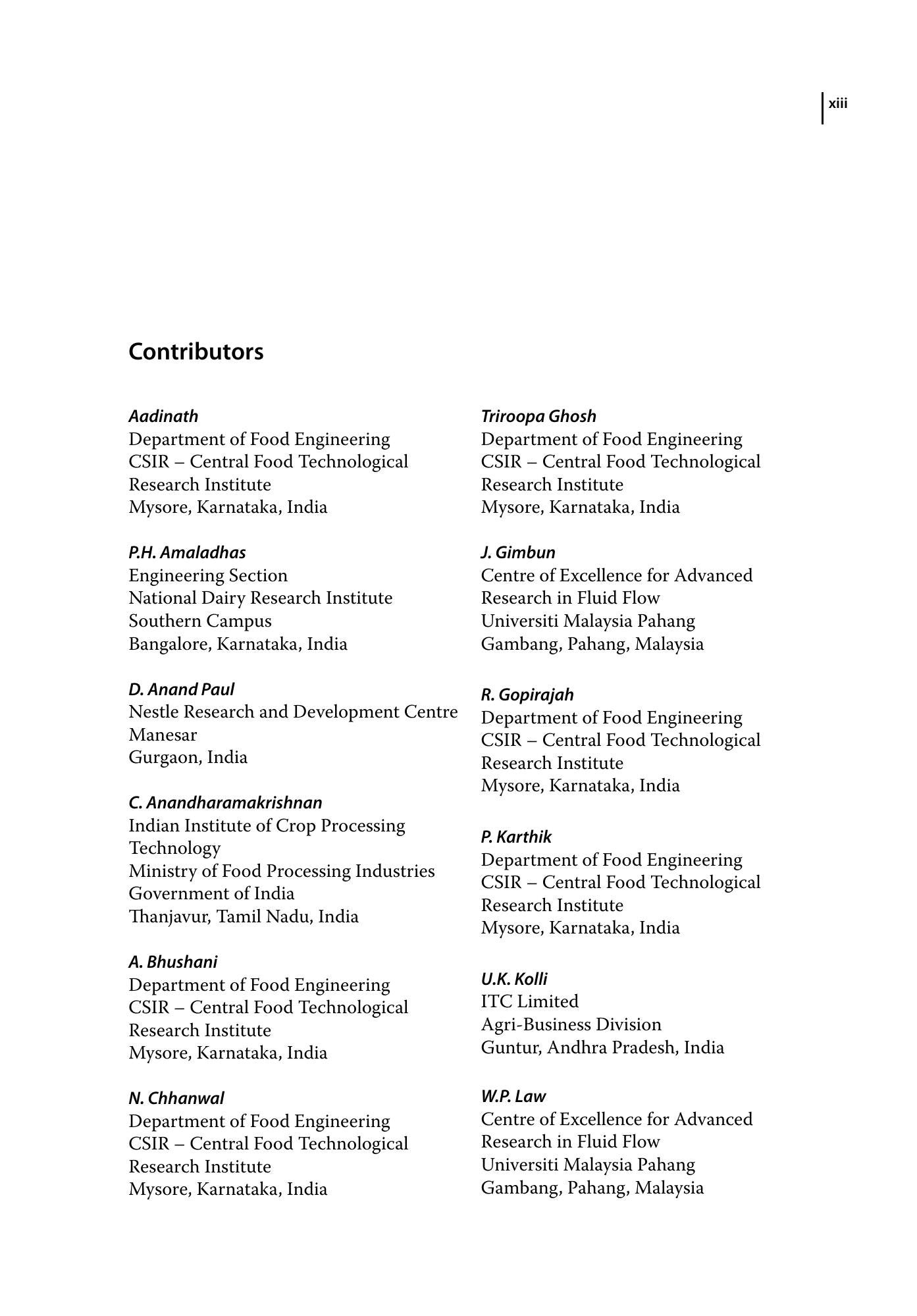 xiii

Contributors

Aadinath
Department of Food Engineering
CSIR – Central Food Technological Research Institute
Mysore, Karnataka, India

P.H. Amaladhas
Engineering Section
National Dairy Research Institute
Southern Campus
Bangalore, Karnataka, India

D. Anand Paul
Nestle Research and Development Centre
Manesar
Gurgaon, India

C. Anandharamakrishnan
Indian Institute of Crop Processing Technology
Ministry of Food Processing Industries
Government of India
Thanjavur, Tamil Nadu, India

A. Bhushani
Department of Food Engineering
CSIR – Central Food Technological Research Institute
Mysore, Karnataka, India

N. Chhanwal
Department of Food Engineering
CSIR – Central Food Technological Research Institute
Mysore, Karnataka, India

Triroopa Ghosh
Department of Food Engineering
CSIR – Central Food Technological Research Institute
Mysore, Karnataka, India

J. Gimbun
Centre of Excellence for Advanced Research in Fluid Flow
Universiti Malaysia Pahang
Gambang, Pahang, Malaysia

R. Gopirajah
Department of Food Engineering
CSIR – Central Food Technological Research Institute
Mysore, Karnataka, India

P. Karthik
Department of Food Engineering
CSIR – Central Food Technological Research Institute
Mysore, Karnataka, India

U.K. Kolli
ITC Limited
Agri-Business Division
Guntur, Andhra Pradesh, India

W.P. Law
Centre of Excellence for Advanced Research in Fluid Flow
Universiti Malaysia Pahang
Gambang, Pahang, Malaysia